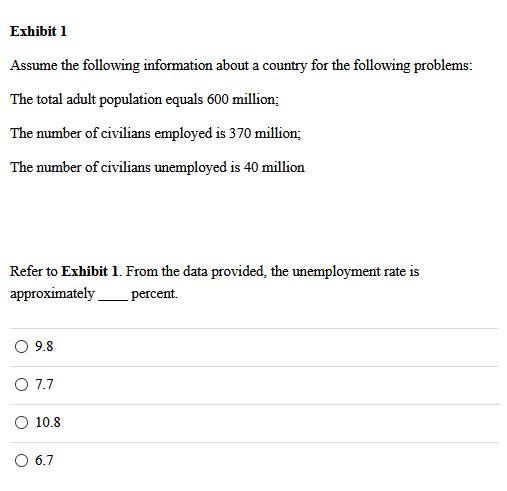 Exhibit 1

Assume the following information about a country for the following problems:

The total adult population equals 600 million;

The number of civilians employed is 370 million;

The number of civilians unemployed is 40 million

Refer to Exhibit 1. From the data provided, the unemployment rate is approximately ____ percent.

9.8

7.7

10.8

6.7